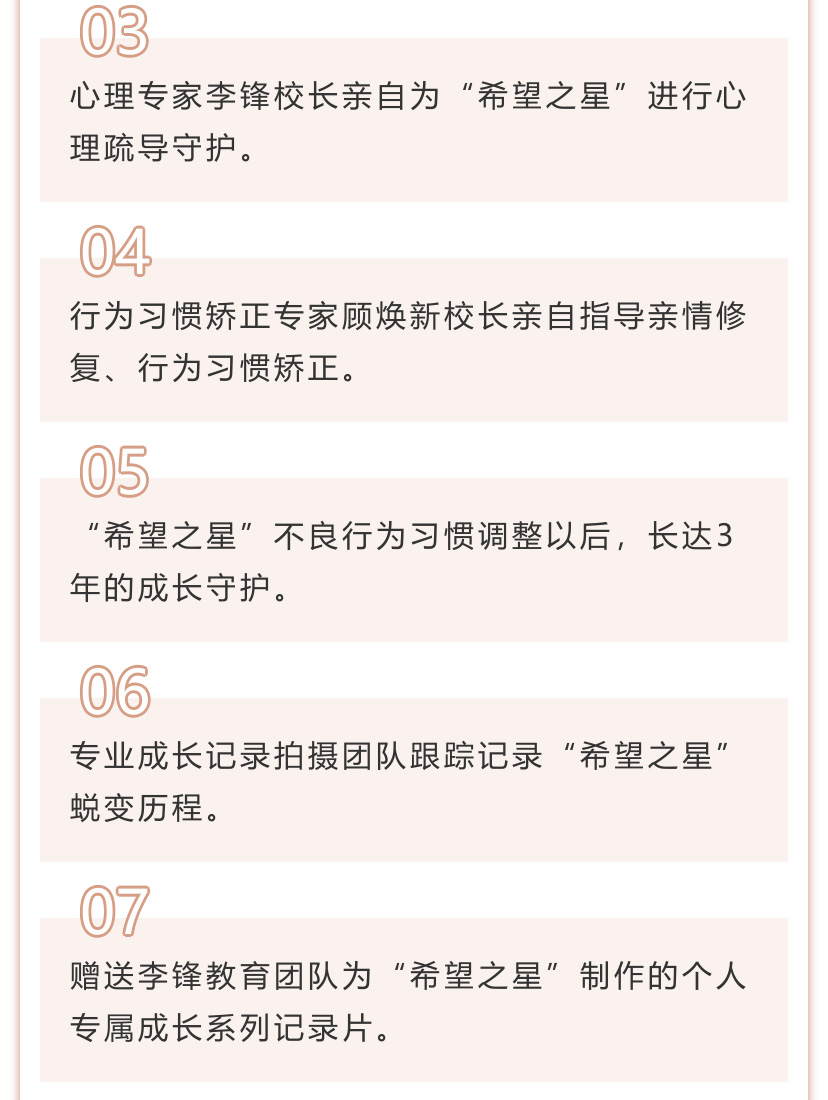 03

心理专家李锋校长亲自为“希望之星”进行心理疏导守护。

04

行为习惯矫正专家顾焕新校长亲自指导亲情修复、行为习惯矫正。

05

“希望之星”不良行为习惯调整以后，长达3年的成长守护。

06

专业成长记录拍摄团队跟踪记录“希望之星”蜕变历程。

07

赠送李锋教育团队为“希望之星”制作的个人专属成长系列记录片。